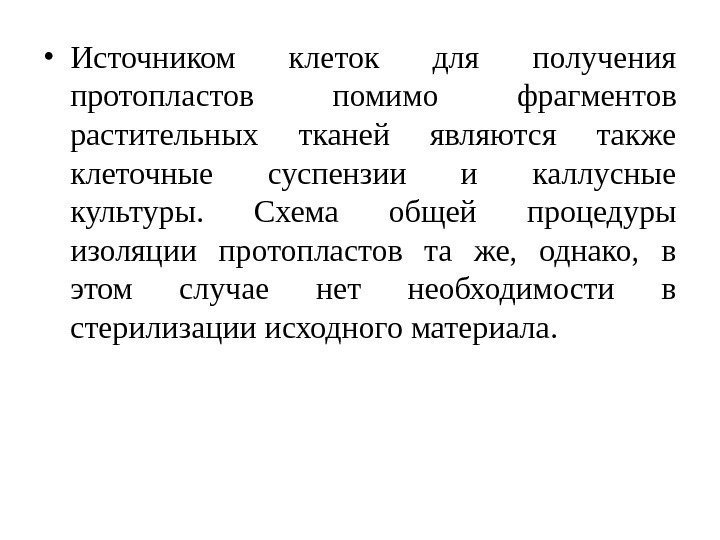 • Источником клеток для получения протопластов помимо фрагментов растительных тканей являются также клеточные суспензии и каллусные культуры. Схема общей процедуры изоляции протопластов та же, однако, в этом случае нет необходимости в стерилизации исходного материала.